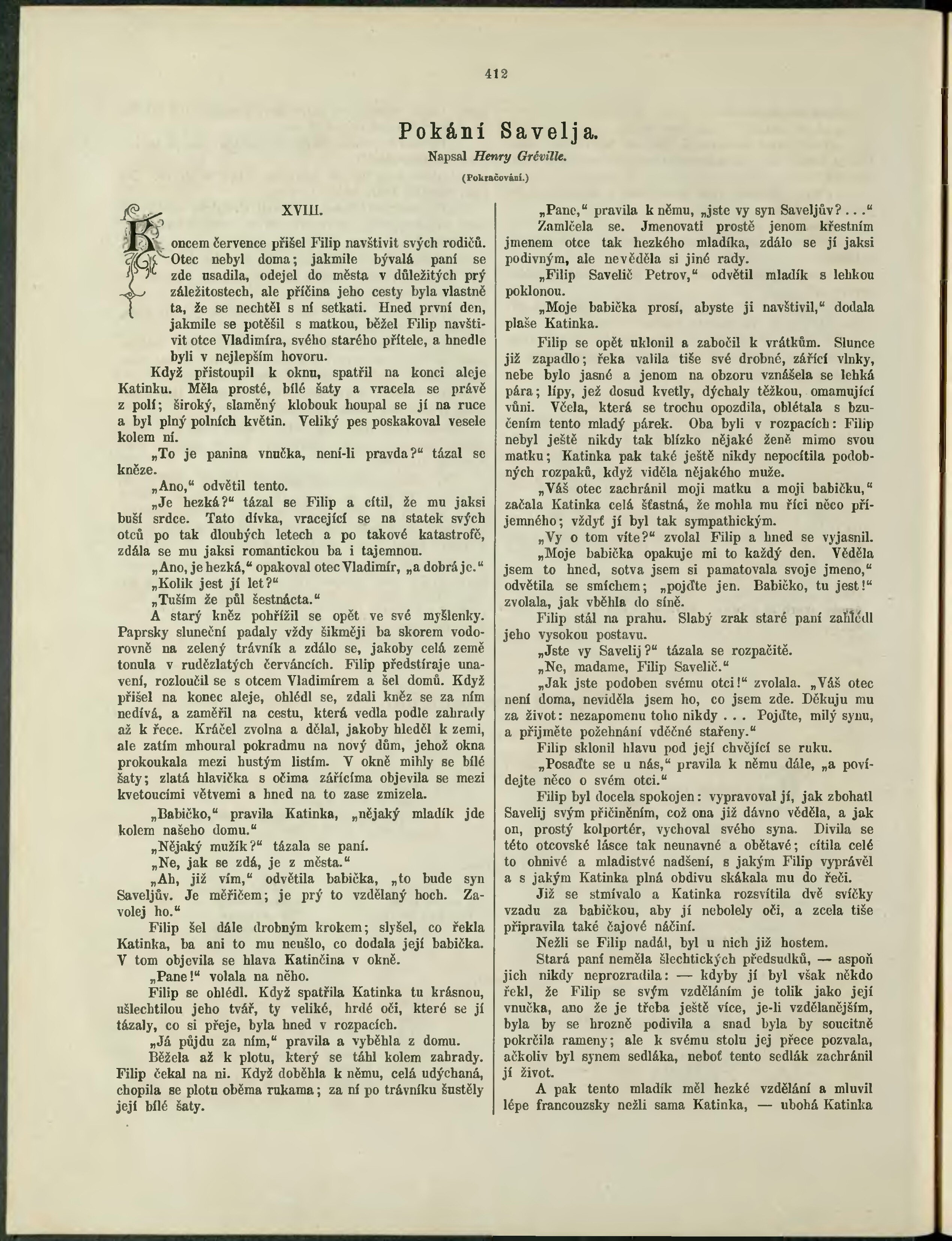 412

Pokání Savelja.

Napsal Henry Gréville.

(Pokračování.)

XVIII.

Koncem července přišel Filip navštívit svých rodičů. Otec nebyl doma; jakmile bývalá paní se zde usadila, odejel do města v důležitých prý záležitostech, ale příčina jeho cesty byla vlastně ta, že se nechtěl s ní setkati. Hned první den, jakmile se potěšil s matkou, běžel Filip navštívit otce Vladimíra, svého starého přítele, a hnedle byli v nejlepším hovoru.

Když přistoupil k oknu, spatřil na konci aleje Katinku. Měla prosté, bílé šaty a vracela se právě z polí; široký, slaměný klobouk houpal se jí na ruce a byl plný polních květin. Veliký pes poskakoval vesele kolem ní.

„To je panina vnučka, není-li pravda?“ tázal se kněze.

„Ano,“ odvětil tento.

„Je hezká?“ tázal se Filip a cítil, že mu jaksi buší srdce. Tato dívka, vracející se na statek svých otců po tak dlouhých letech a po takové katastrofě, zdála se mu jaksi romantickou ba i tajemnou.

„Ano, je hezká,“ opakoval otec Vladimír, „a dobrá je.“

„Kolik jest jí let?“

„Tuším že půl šestnácta.“

A starý kněz pohřížil se opět ve své myšlenky. Paprsky sluneční padaly vždy šikměji ba skorem vodorovně na zelený trávník a zdálo se, jakoby celá země tonula v rudězlatých červáncích. Filip předstíraje unavení, rozloučil se s otcem Vladimírem a šel domů. Když přišel na konec aleje, ohlédl se, zdali kněz se za ním nedívá, a zaměřil na cestu, která vedla podle zahrady až k řece. Kráčel zvolna a dělal, jakoby hleděl k zemi, ale zatím mhoural pokradmu na nový dům, jehož okna prokoukala mezi hustým listím. V okně mihly se bílé šaty; zlatá hlavička s očima zářícíma objevila se mezi kvetoucími větvemi a hned na to zase zmizela.

„Babičko,“ pravila Katinka, „nějaký mladík jde kolem našeho domu.“

„Nějaký mužík?“ tázala se paní.

„Ne, jak se zdá, je z města.“

„Ah, již vím,“ odvětila babička, „to bude syn Saveljův. Je měřičem; je prý to vzdělaný hoch. Zavolej ho.“

Filip šel dále drobným krokem; slyšel, co řekla Katinka, ba ani to mu neušlo, co dodala její babička. V tom objevila se hlava Katinčina v okně.

„Pane!“ volala na něho.

Filip se ohlédl. Když spatřila Katinka tu krásnou, ušlechtilou jeho tvář, ty veliké, hrdé oči, které se jí tázaly, co si přeje, byla hned v rozpacích.

„Já půjdu za ním,“ pravila a vyběhla z domu.

Běžela až k plotu, který se táhl kolem zahrady. Filip čekal na ni. Když doběhla k němu, celá udýchaná, chopila se plotu oběma rukama; za ní po trávníku šustěly její bílé šaty.

„Pane,“ pravila k němu, „jste vy syn Saveljův?...“ Zamlčela se. Jmenovati prostě jenom křestním jmenem otce tak hezkého mladíka, zdálo se jí jaksi podivným, ale nevěděla si jiné rady.

„Filip Savelič Petrov,“ odvětil mladík s lehkou poklonou.

„Moje babička prosí, abyste ji navštívil,“ dodala plaše Katinka.

Filip se opět uklonil a zabočil k vrátkům. Slunce již zapadlo; řeka valila tiše své drobné, zářící vlnky, nebe bylo jasné a jenom na obzoru vznášela se lehká pára; lípy, jež dosud kvetly, dýchaly těžkou, omamující vůni. Včela, která se trochu opozdila, oblétala s bzučením tento mladý párek. Oba byli v rozpacích: Filip nebyl ještě nikdy tak blízko nějaké ženě mimo svou matku; Katinka pak také ještě nikdy nepocítila podobných rozpaků, když viděla nějakého muže.

„Váš otec zachránil moji matku a moji babičku,“ začala Katinka celá šťastná, že mohla mu říci něco příjemného; vždyť jí byl tak sympathickým.

„Vy o tom víte?“ zvolal Filip a hned se vyjasnil.

„Moje babička opakuje mi to každý den. Věděla jsem to hned, sotva jsem si pamatovala svoje jmeno,“ odvětila se smíchem; „pojďte jen. Babičko, tu jest!“ zvolala, jak vběhla do síně.

Filip stál na prahu. Slabý zrak staré paní zahlédl jeho vysokou postavu.

„Jste vy Savelij?“ tázala se rozpačitě.

„Ne, madame, Filip Savelič.“

„Jak jste podoben svému otci!“ zvolala. „Váš otec není doma, neviděla jsem ho, co jsem zde. Děkuju mu za život: nezapomenu toho nikdy... Pojďte, milý synu, a přijměte požehnání vděčné stařeny.“

Filip sklonil hlavu pod její chvějící se ruku.

„Posaďte se u nás,“ pravila k němu dále, „a povídejte něco o svém otci.“

Filip byl docela spokojen: vypravoval jí, jak zbohatl Savelij svým přičiněním, což ona již dávno věděla, a jak on, prostý kolportér, vychoval svého syna. Divila se této otcovské lásce tak neunavné a obětavé; cítila celé to ohnivé a mladistvé nadšení, s jakým Filip vyprávěl a s jakým Katinka plná obdivu skákala mu do řeči.

Již se stmívalo a Katinka rozsvítila dvě svíčky vzadu za babičkou, aby jí nebolely oči, a zcela tiše připravila také čajové náčiní.

Nežli se Filip nadál, byl u nich již hostem.

Stará paní neměla šlechtických předsudků, — aspoň jich nikdy neprozradila: — kdyby jí byl však někdo řekl, že Filip se svým vzděláním je tolik jako její vnučka, ano že je třeba ještě více, je-li vzdělanějším, byla by se hrozně podivila a snad byla by soucitně pokrčila rameny; ale k svému stolu jej přece pozvala, ačkoliv byl synem sedláka, neboť tento sedlák zachránil jí život.

A pak tento mladík měl hezké vzdělání a mluvil lépe francouzsky nežli sama Katinka, — ubohá Katinka